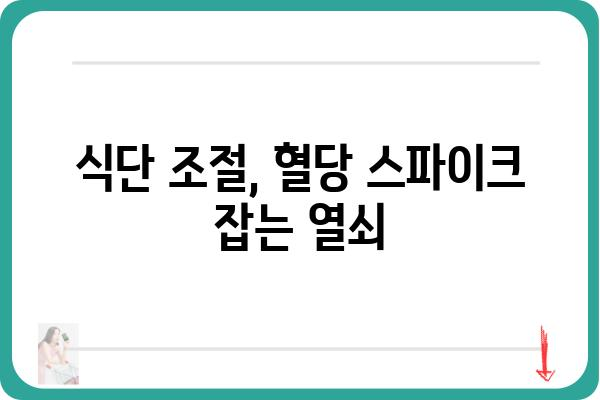 식단 조절, 혈당 스파이크 잡는 열쇠